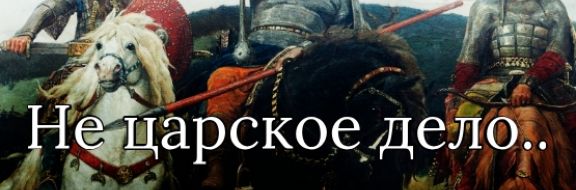 Не царское дело..